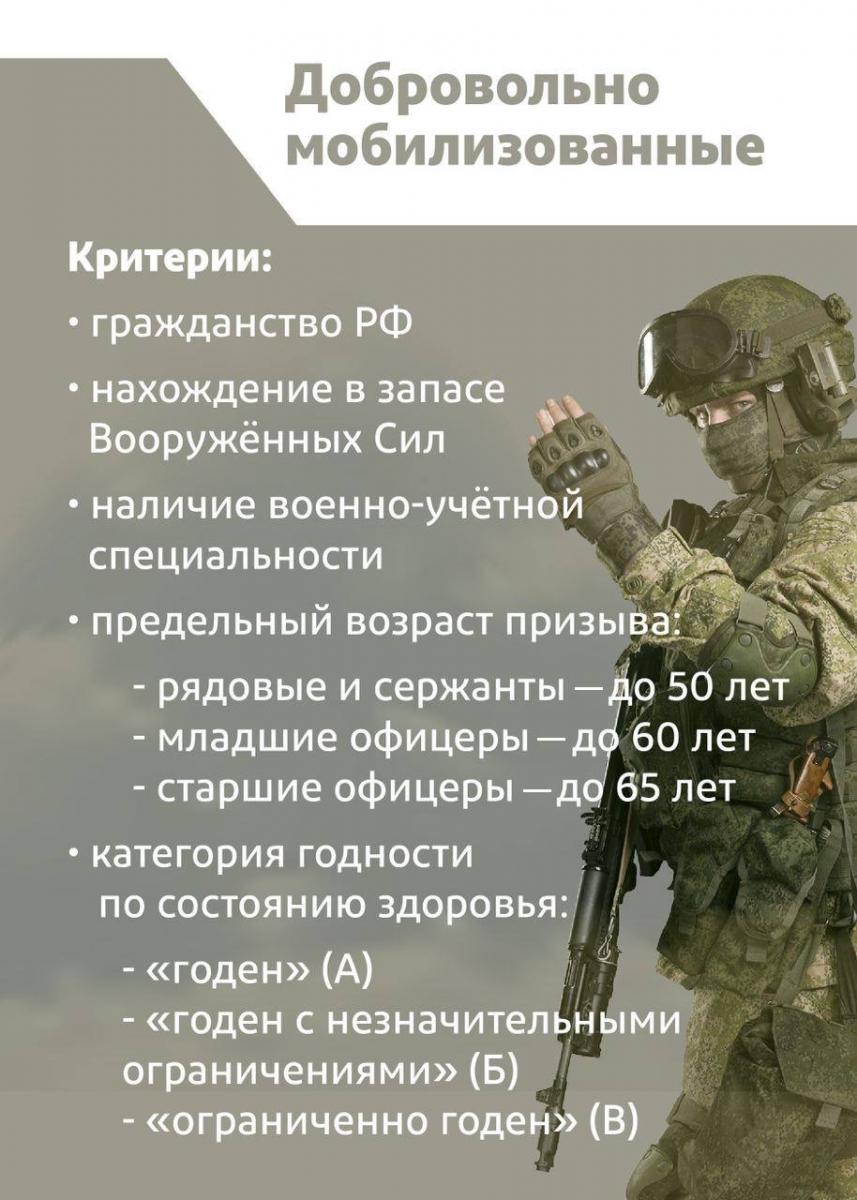 Добровольно мобилизованные

Критерии:

• гражданство РФ

• нахождение в запасе Вооружённых Сил

• наличие военно-учётной специальности

• предельный возраст призыва:

- рядовые и сержанты — до 50 лет
- младшие офицеры — до 60 лет
- старшие офицеры — до 65 лет

• категория годности по состоянию здоровья:

- «годен» (А)
- «годен с незначительными ограничениями» (Б)
- «ограниченно годен» (В)